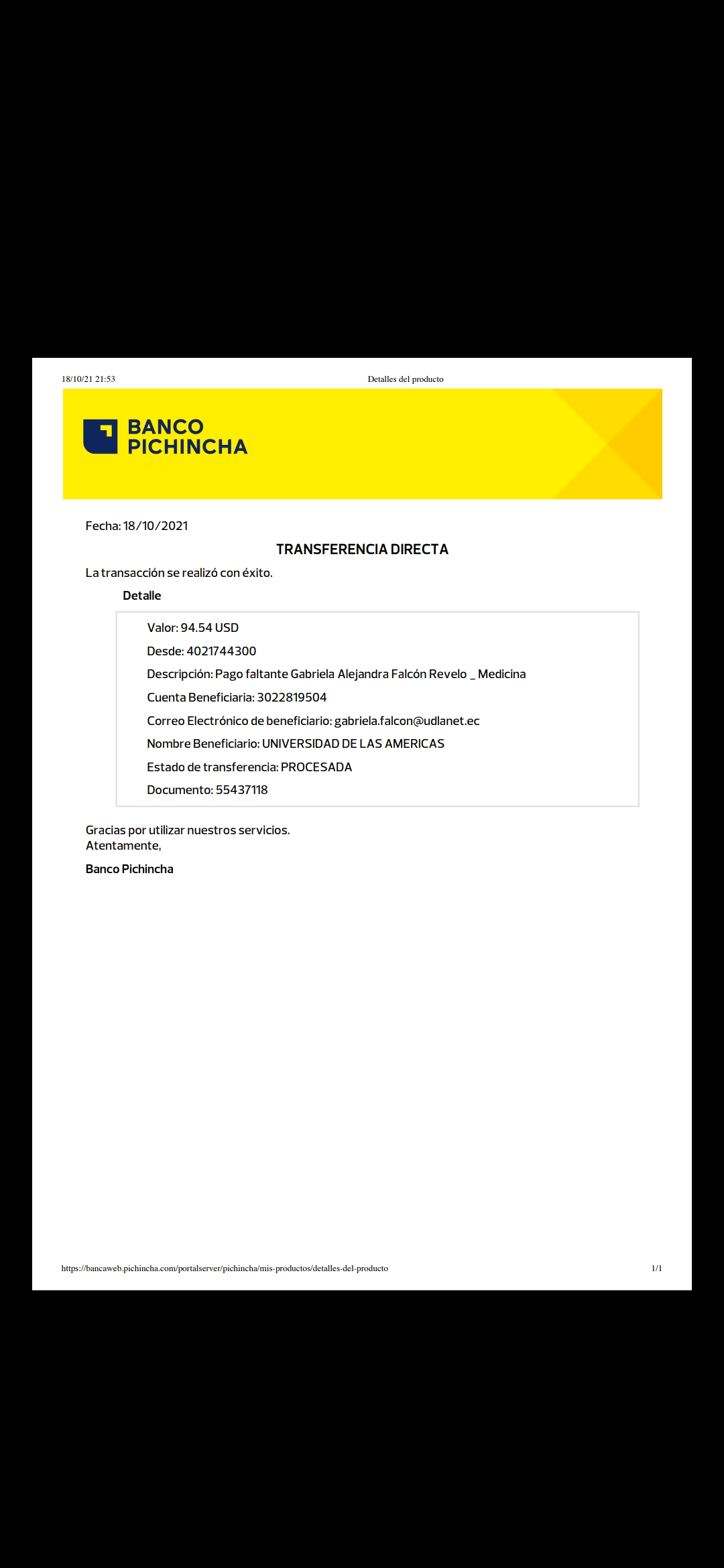 18/10/21 21:53 Detalles del producto

BANCO PICHINCHA

Fecha: 18/10/2021

TRANSFERENCIA DIRECTA

La transacción se realizó con éxito.

Detalle

Valor: 94.54 USD

Desde: 4021744300

Descripción: Pago faltante Gabriela Alejandra Falcón Revelo _ Medicina

Cuenta Beneficiaria: 3022819504

Correo Electrónico de beneficiario: gabriela.falcon@udlanet.ec

Nombre Beneficiario: UNIVERSIDAD DE LAS AMERICAS

Estado de transferencia: PROCESADA

Documento: 55437118

Gracias por utilizar nuestros servicios.
Atentamente,

Banco Pichincha

https://bancaweb.pichincha.com/portalserver/pichincha/mis-productos/detalles-del-producto 1/1